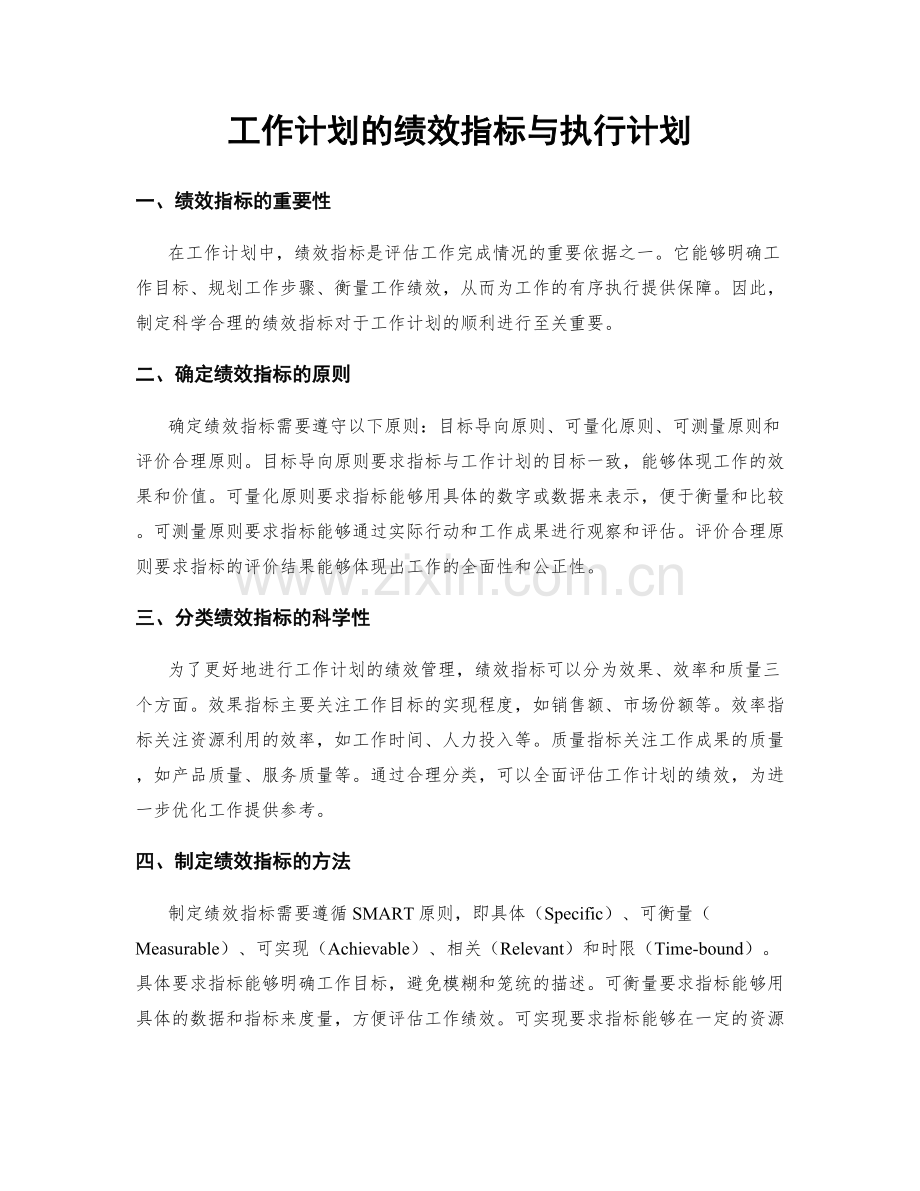 工作计划的绩效指标与执行计划

一、绩效指标的重要性

在工作计划中，绩效指标是评估工作完成情况的重要依据之一。它能够明确工作目标、规划工作步骤、衡量工作绩效，从而为工作的有序执行提供保障。因此，制定科学合理的绩效指标对于工作计划的顺利进行至关重要。

二、确定绩效指标的原则

确定绩效指标需要遵守以下原则：目标导向原则、可量化原则、可测量原则和评价合理原则。目标导向原则要求指标与工作计划的目标一致，能够体现工作的效果和价值。可量化原则要求指标能够用具体的数字或数据来表示，便于衡量和比较。可测量原则要求指标能够通过实际行动和工作成果进行观察和评估。评价合理原则要求指标的评价结果能够体现出工作的全面性和公正性。

三、分类绩效指标的科学性

为了更好地进行工作计划的绩效管理，绩效指标可以分为效果、效率和质量三个方面。效果指标主要关注工作目标的实现程度，如销售额、市场份额等。效率指标关注资源利用的效率，如工作时间、人力投入等。质量指标关注工作成果的质量，如产品质量、服务质量等。通过合理分类，可以全面评估工作计划的绩效，为进一步优化工作提供参考。

四、制定绩效指标的方法

制定绩效指标需要遵循SMART原则，即具体（Specific）、可衡量（Measurable）、可实现（Achievable）、相关（Relevant）和时限（Time-bound）。具体要求指标能够明确工作目标，避免模糊和笼统的描述。可衡量要求指标能够用具体的数据和指标来度量，方便评估工作绩效。可实现要求指标能够在一定的资源

www.zixin.com.cn